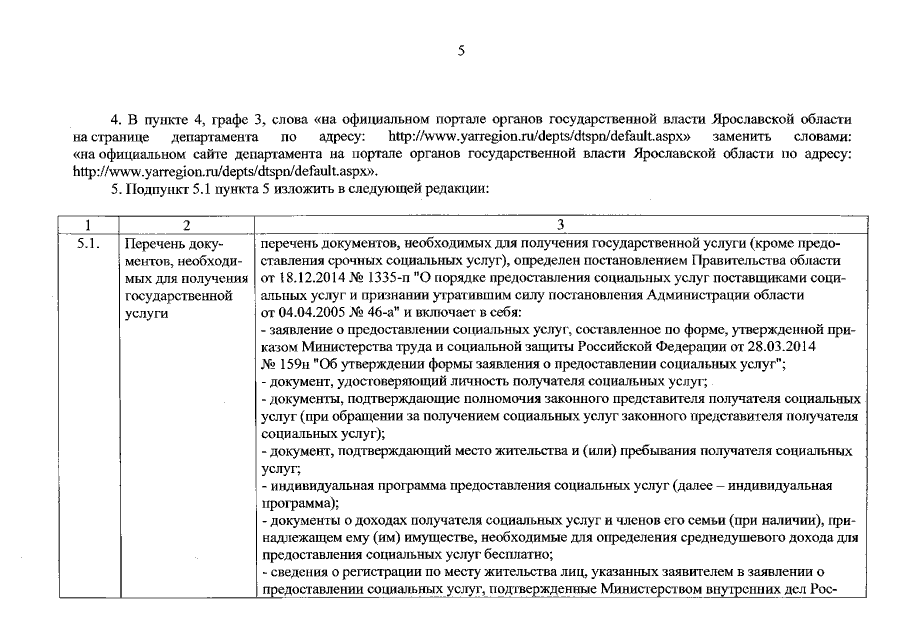 5

4. В пункте 4, графе 3, слова «на официальном портале органов государственной власти Ярославской области на странице департамента по адресу: http://www.yarregion.ru/depts/dtspn/default.aspx» заменить словами: «на официальном сайте департамента на портале органов государственной власти Ярославской области по адресу: http://www.yarregion.ru/depts/dtspn/default.aspx».

5. Подпункт 5.1 пункта 5 изложить в следующей редакции:

| 1 | 2 | 3 |
|---|---|---|
| 5.1. | Перечень документов, необходимых для получения государственной услуги | перечень документов, необходимых для получения государственной услуги (кроме предоставления срочных социальных услуг), определен постановлением Правительства области от 18.12.2014 № 1335-п "О порядке предоставления социальных услуг поставщиками социальных услуг и признании утратившим силу постановления Администрации области от 04.04.2005 № 46-а" и включает в себя:<br>- заявление о предоставлении социальных услуг, составленное по форме, утвержденной приказом Министерства труда и социальной защиты Российской Федерации от 28.03.2014 № 159н "Об утверждении формы заявления о предоставлении социальных услуг";<br>- документ, удостоверяющий личность получателя социальных услуг;<br>- документы, подтверждающие полномочия законного представителя получателя социальных услуг (при обращении за получением социальных услуг законного представителя получателя социальных услуг);<br>- документ, подтверждающий место жительства и (или) пребывания получателя социальных услуг;<br>- индивидуальная программа предоставления социальных услуг (далее – индивидуальная программа);<br>- документы о доходах получателя социальных услуг и членов его семьи (при наличии), принадлежащем ему (им) имуществе, необходимые для определения среднедушевого дохода для предоставления социальных услуг бесплатно;<br>- сведения о регистрации по месту жительства лиц, указанных заявителем в заявлении о предоставлении социальных услуг, подтвержденные Министерством внутренних дел Рос- |